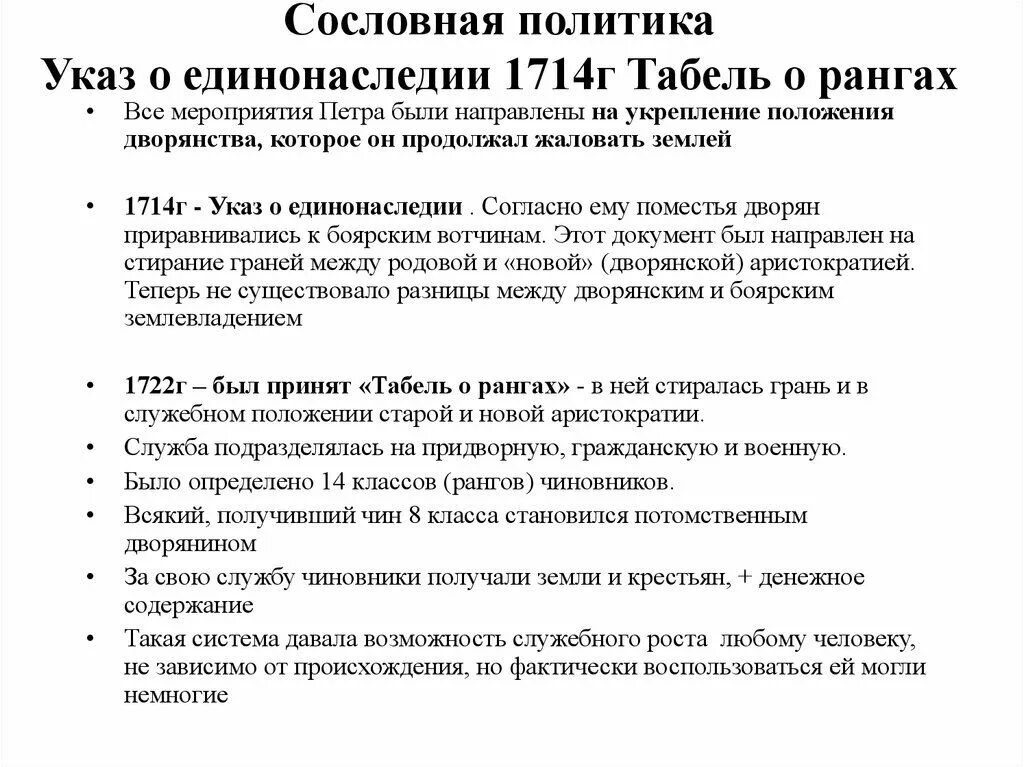 Сословная политика
Указ о единонаследии 1714г Табель о рангах

• Все мероприятия Петра были направлены на укрепление положения дворянства, которое он продолжал жаловать землей

• 1714г - Указ о единонаследии . Согласно ему поместья дворян приравнивались к боярским вотчинам. Этот документ был направлен на стирание граней между родовой и «новой» (дворянской) аристократией. Теперь не существовало разницы между дворянским и боярским землевладением

• 1722г – был принят «Табель о рангах» - в ней стиралась грань и в служебном положении старой и новой аристократии.
• Служба подразделялась на придворную, гражданскую и военную.
• Было определено 14 классов (рангов) чиновников.
• Всякий, получивший чин 8 класса становился потомственным дворянином
• За свою службу чиновники получали земли и крестьян, + денежное содержание
• Такая система давала возможность служебного роста любому человеку, не зависимо от происхождения, но фактически воспользоваться ей могли немногие